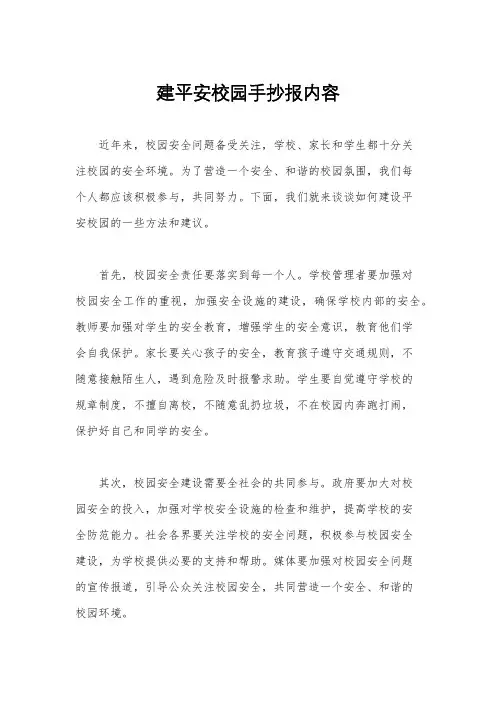 建平安校园手抄报内容

近年来，校园安全问题备受关注，学校、家长和学生都十分关注校园的安全环境。为了营造一个安全、和谐的校园氛围，我们每个人都应该积极参与，共同努力。下面，我们就来谈谈如何建设平安校园的一些方法和建议。

首先，校园安全责任要落实到每一个人。学校管理者要加强对校园安全工作的重视，加强安全设施的建设，确保学校内部的安全。教师要加强对学生的安全教育，增强学生的安全意识，教育他们学会自我保护。家长要关心孩子的安全，教育孩子遵守交通规则，不随意接触陌生人，遇到危险及时报警求助。学生要自觉遵守学校的规章制度，不擅自离校，不随意乱扔垃圾，不在校园内奔跑打闹，保护好自己和同学的安全。

其次，校园安全建设需要全社会的共同参与。政府要加大对校园安全的投入，加强对学校安全设施的检查和维护，提高学校的安全防范能力。社会各界要关注学校的安全问题，积极参与校园安全建设，为学校提供必要的支持和帮助。媒体要加强对校园安全问题的宣传报道，引导公众关注校园安全，共同营造一个安全、和谐的校园环境。